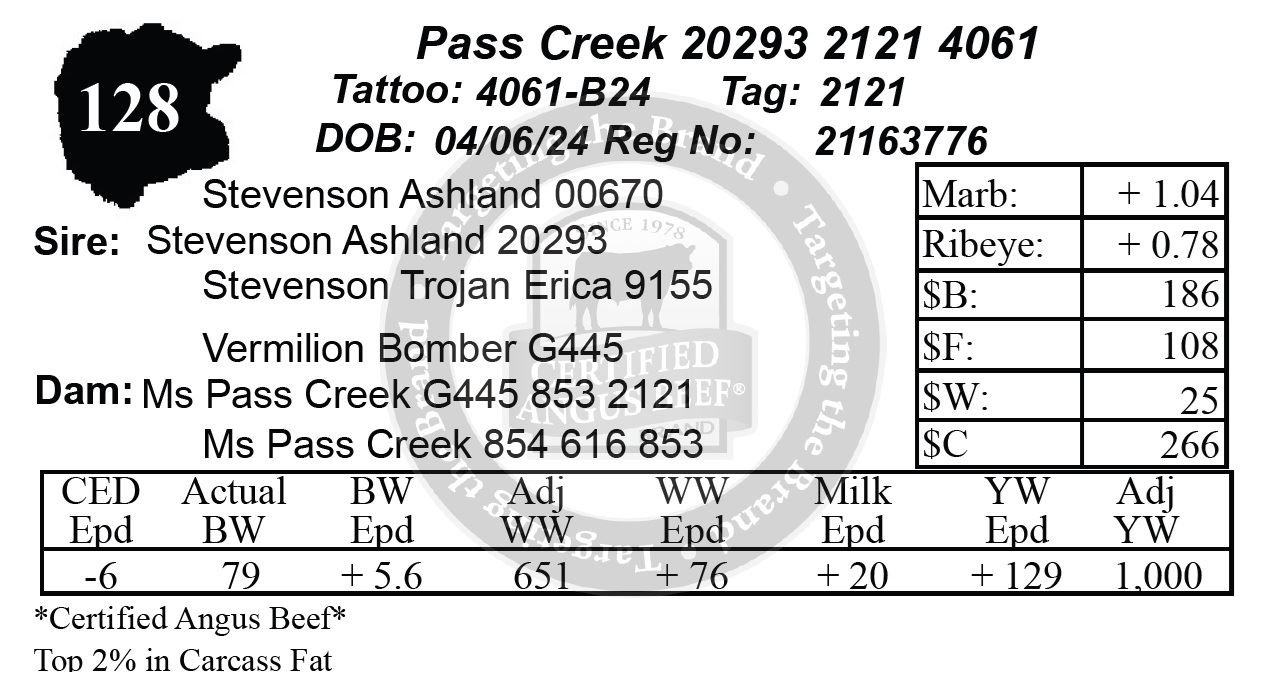 128

Pass Creek 20293 2121 4061

Tattoo: 4061-B24 Tag: 2121

DOB: 04/06/24 Reg No: 21163776

Stevenson Ashland 00670

Sire: Stevenson Ashland 20293

Stevenson Trojan Erica 9155

Vermilion Bomber G445

Dam: Ms Pass Creek G445 853 2121

Ms Pass Creek 854 616 853

| Marb: | + 1.04 |
|---|---|
| Ribeye: | + 0.78 |
| $B: | 186 |
| $F: | 108 |
| $W: | 25 |
| $C | 266 |

| CED Epd | Actual BW | BW Epd | Adj WW | WW Epd | Milk Epd | YW Epd | Adj YW |
|---|---|---|---|---|---|---|---|
| -6 | 79 | + 5.6 | 651 | + 76 | + 20 | + 129 | 1,000 |

*Certified Angus Beef*

Top 2% in Carcass Fat

Targeting the Brand • Targeting the Brand • Targeting the Brand
SINCE 1978
CERTIFIED ANGUS BEEF®